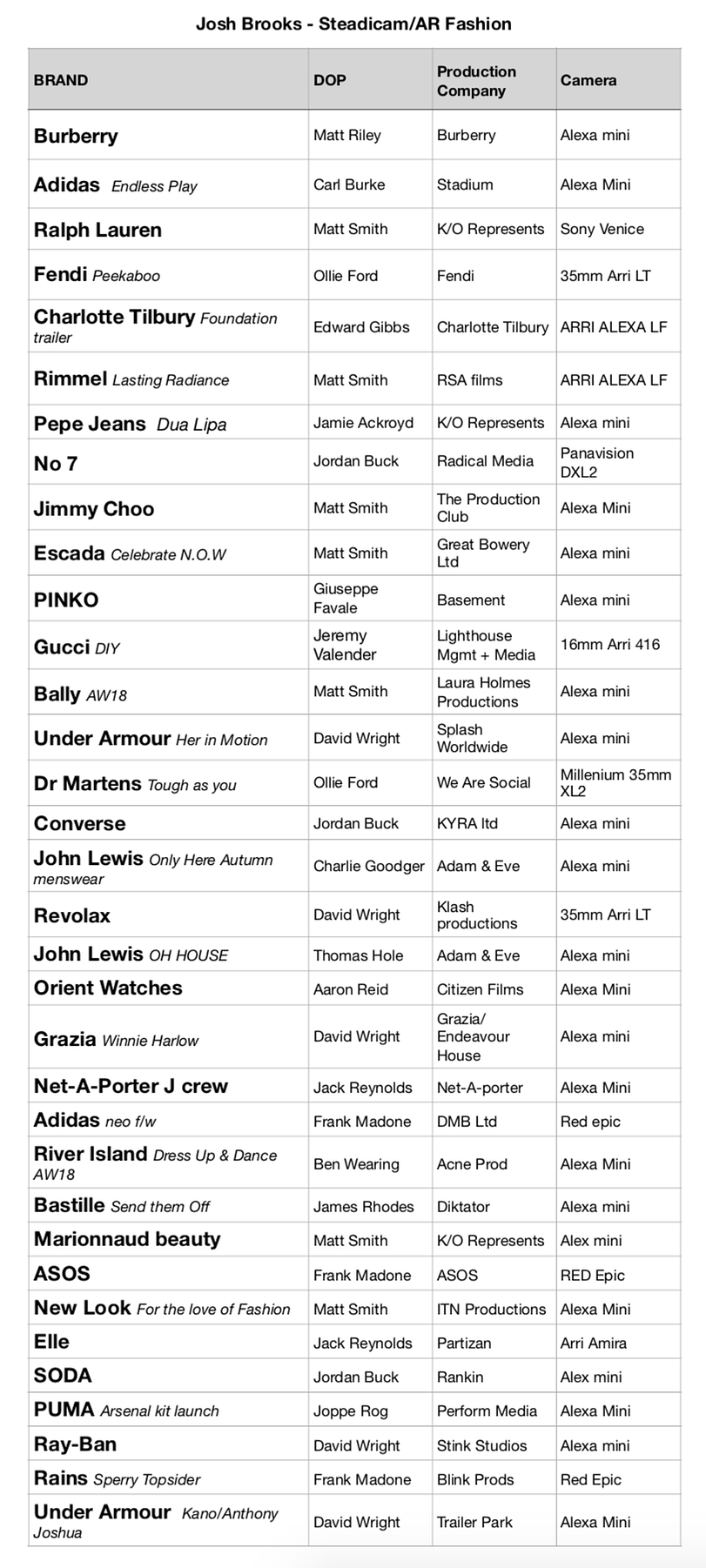 Josh Brooks - Steadicam/AR Fashion

| BRAND | DOP | Production Company | Camera |
|---|---|---|---|
| Burberry | Matt Riley | Burberry | Alexa mini |
| Adidas Endless Play | Carl Burke | Stadium | Alexa Mini |
| Ralph Lauren | Matt Smith | K/O Represents | Sony Venice |
| Fendi Peekaboo | Ollie Ford | Fendi | 35mm Arri LT |
| Charlotte Tilbury Foundation trailer | Edward Gibbs | Charlotte Tilbury | ARRI ALEXA LF |
| Rimmel Lasting Radiance | Matt Smith | RSA films | ARRI ALEXA LF |
| Pepe Jeans Dua Lipa | Jamie Ackroyd | K/O Represents | Alexa mini |
| No 7 | Jordan Buck | Radical Media | Panavision DXL2 |
| Jimmy Choo | Matt Smith | The Production Club | Alexa Mini |
| Escada Celebrate N.O.W | Matt Smith | Great Bowery Ltd | Alexa mini |
| PINKO | Giuseppe Favale | Basement | Alexa mini |
| Gucci DIY | Jeremy Valender | Lighthouse Mgmt + Media | 16mm Arri 416 |
| Bally AW18 | Matt Smith | Laura Holmes Productions | Alexa mini |
| Under Armour Her in Motion | David Wright | Splash Worldwide | Alexa mini |
| Dr Martens Tough as you | Ollie Ford | We Are Social | Millenium 35mm XL2 |
| Converse | Jordan Buck | KYRA ltd | Alexa mini |
| John Lewis Only Here Autumn menswear | Charlie Goodger | Adam & Eve | Alexa mini |
| Revolax | David Wright | Klash productions | 35mm Arri LT |
| John Lewis OH HOUSE | Thomas Hole | Adam & Eve | Alexa mini |
| Orient Watches | Aaron Reid | Citizen Films | Alexa Mini |
| Grazia Winnie Harlow | David Wright | Grazia/ Endeavour House | Alexa mini |
| Net-A-Porter J crew | Jack Reynolds | Net-A-porter | Alexa Mini |
| Adidas neo f/w | Frank Madone | DMB Ltd | Red epic |
| River Island Dress Up & Dance AW18 | Ben Wearing | Acne Prod | Alexa Mini |
| Bastille Send them Off | James Rhodes | Diktator | Alexa mini |
| Marionnaud beauty | Matt Smith | K/O Represents | Alex mini |
| ASOS | Frank Madone | ASOS | RED Epic |
| New Look For the love of Fashion | Matt Smith | ITN Productions | Alexa Mini |
| Elle | Jack Reynolds | Partizan | Arri Amira |
| SODA | Jordan Buck | Rankin | Alex mini |
| PUMA Arsenal kit launch | Joppe Rog | Perform Media | Alexa Mini |
| Ray-Ban | David Wright | Stink Studios | Alexa mini |
| Rains Sperry Topsider | Frank Madone | Blink Prods | Red Epic |
| Under Armour Kano/Anthony Joshua | David Wright | Trailer Park | Alexa Mini |